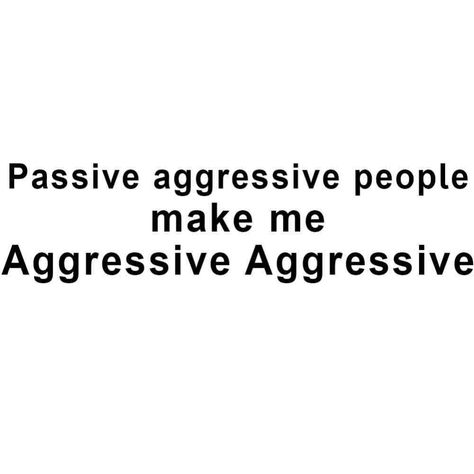 Passive aggressive people
make me
Aggressive Aggressive